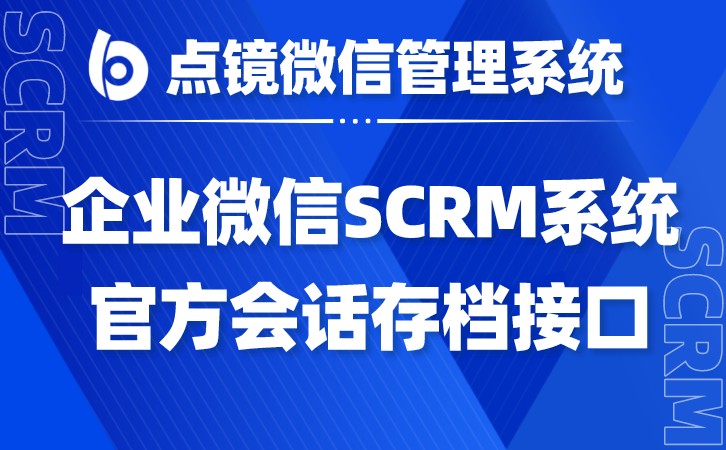 SCRM

点镜微信管理系统

企业微信SCRM系统
官方会话存档接口

SCRM